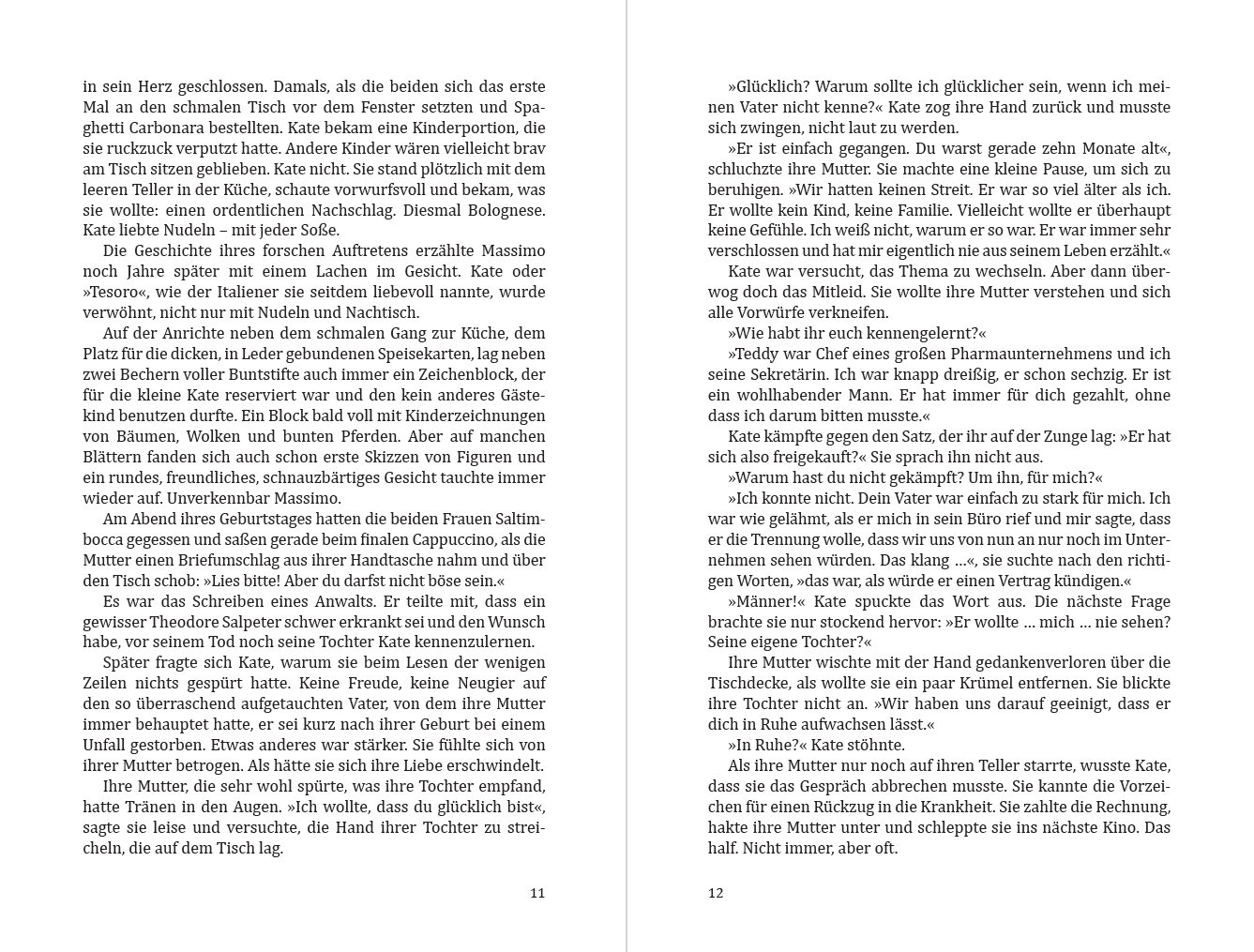 in sein Herz geschlossen. Damals, als die beiden sich das erste Mal an den schmalen Tisch vor dem Fenster setzten und Spaghetti Carbonara bestellten. Kate bekam eine Kinderportion, die sie ruckzuck verputzt hatte. Andere Kinder wären vielleicht brav am Tisch sitzen geblieben. Kate nicht. Sie stand plötzlich mit dem leeren Teller in der Küche, schaute vorwurfsvoll und bekam, was sie wollte: einen ordentlichen Nachschlag. Diesmal Bolognese. Kate liebte Nudeln – mit jeder Soße.

Die Geschichte ihres forschen Auftretens erzählte Massimo noch Jahre später mit einem Lachen im Gesicht. Kate oder »Tesoro«, wie der Italiener sie seitdem liebevoll nannte, wurde verwöhnt, nicht nur mit Nudeln und Nachtisch.

Auf der Anrichte neben dem schmalen Gang zur Küche, dem Platz für die dicken, in Leder gebundenen Speisekarten, lag neben zwei Bechern voller Buntstifte auch immer ein Zeichenblock, der für die kleine Kate reserviert war und den kein anderes Gästekind benutzen durfte. Ein Block bald voll mit Kinderzeichnungen von Bäumen, Wolken und bunten Pferden. Aber auf manchen Blättern fanden sich auch schon erste Skizzen von Figuren und ein rundes, freundliches, schnauzbärtiges Gesicht tauchte immer wieder auf. Unverkennbar Massimo.

Am Abend ihres Geburtstages hatten die beiden Frauen Saltimbocca gegessen und saßen gerade beim finalen Cappuccino, als die Mutter einen Briefumschlag aus ihrer Handtasche nahm und über den Tisch schob: »Lies bitte! Aber du darfst nicht böse sein.«

Es war das Schreiben eines Anwalts. Er teilte mit, dass ein gewisser Theodore Salpeter schwer erkrankt sei und den Wunsch habe, vor seinem Tod noch seine Tochter Kate kennenzulernen.

Später fragte sich Kate, warum sie beim Lesen der wenigen Zeilen nichts gespürt hatte. Keine Freude, keine Neugier auf den so überraschend aufgetauchten Vater, von dem ihre Mutter immer behauptet hatte, er sei kurz nach ihrer Geburt bei einem Unfall gestorben. Etwas anderes war stärker. Sie fühlte sich von ihrer Mutter betrogen. Als hätte sie sich ihre Liebe erschwindelt.

Ihre Mutter, die sehr wohl spürte, was ihre Tochter empfand, hatte Tränen in den Augen. »Ich wollte, dass du glücklich bist«, sagte sie leise und versuchte, die Hand ihrer Tochter zu streicheln, die auf dem Tisch lag.

11

»Glücklich? Warum sollte ich glücklicher sein, wenn ich meinen Vater nicht kenne?« Kate zog ihre Hand zurück und musste sich zwingen, nicht laut zu werden.

»Er ist einfach gegangen. Du warst gerade zehn Monate alt«, schluchzte ihre Mutter. Sie machte eine kleine Pause, um sich zu beruhigen. »Wir hatten keinen Streit. Er war so viel älter als ich. Er wollte kein Kind, keine Familie. Vielleicht wollte er überhaupt keine Gefühle. Ich weiß nicht, warum er so war. Er war immer sehr verschlossen und hat mir eigentlich nie aus seinem Leben erzählt.«

Kate war versucht, das Thema zu wechseln. Aber dann überwog doch das Mitleid. Sie wollte ihre Mutter verstehen und sich alle Vorwürfe verkneifen.

»Wie habt ihr euch kennengelernt?«

»Teddy war Chef eines großen Pharmaunternehmens und ich seine Sekretärin. Ich war knapp dreißig, er schon sechzig. Er ist ein wohlhabender Mann. Er hat immer für dich gezahlt, ohne dass ich darum bitten musste.«

Kate kämpfte gegen den Satz, der ihr auf der Zunge lag: »Er hat sich also freigekauft?« Sie sprach ihn nicht aus.

»Warum hast du nicht gekämpft? Um ihn, für mich?«

»Ich konnte nicht. Dein Vater war einfach zu stark für mich. Ich war wie gelähmt, als er mich in sein Büro rief und mir sagte, dass er die Trennung wolle, dass wir uns von nun an nur noch im Unternehmen sehen würden. Das klang …«, sie suchte nach den richtigen Worten, »das war, als würde er einen Vertrag kündigen.«

»Männer!« Kate spuckte das Wort aus. Die nächste Frage brachte sie nur stockend hervor: »Er wollte … mich … nie sehen? Seine eigene Tochter?«

Ihre Mutter wischte mit der Hand gedankenverloren über die Tischdecke, als wollte sie ein paar Krümel entfernen. Sie blickte ihre Tochter nicht an. »Wir haben uns darauf geeinigt, dass er dich in Ruhe aufwachsen lässt.«

»In Ruhe?« Kate stöhnte.

Als ihre Mutter nur noch auf ihren Teller starrte, wusste Kate, dass sie das Gespräch abbrechen musste. Sie kannte die Vorzeichen für einen Rückzug in die Krankheit. Sie zahlte die Rechnung, hakte ihre Mutter unter und schleppte sie ins nächste Kino. Das half. Nicht immer, aber oft.

12